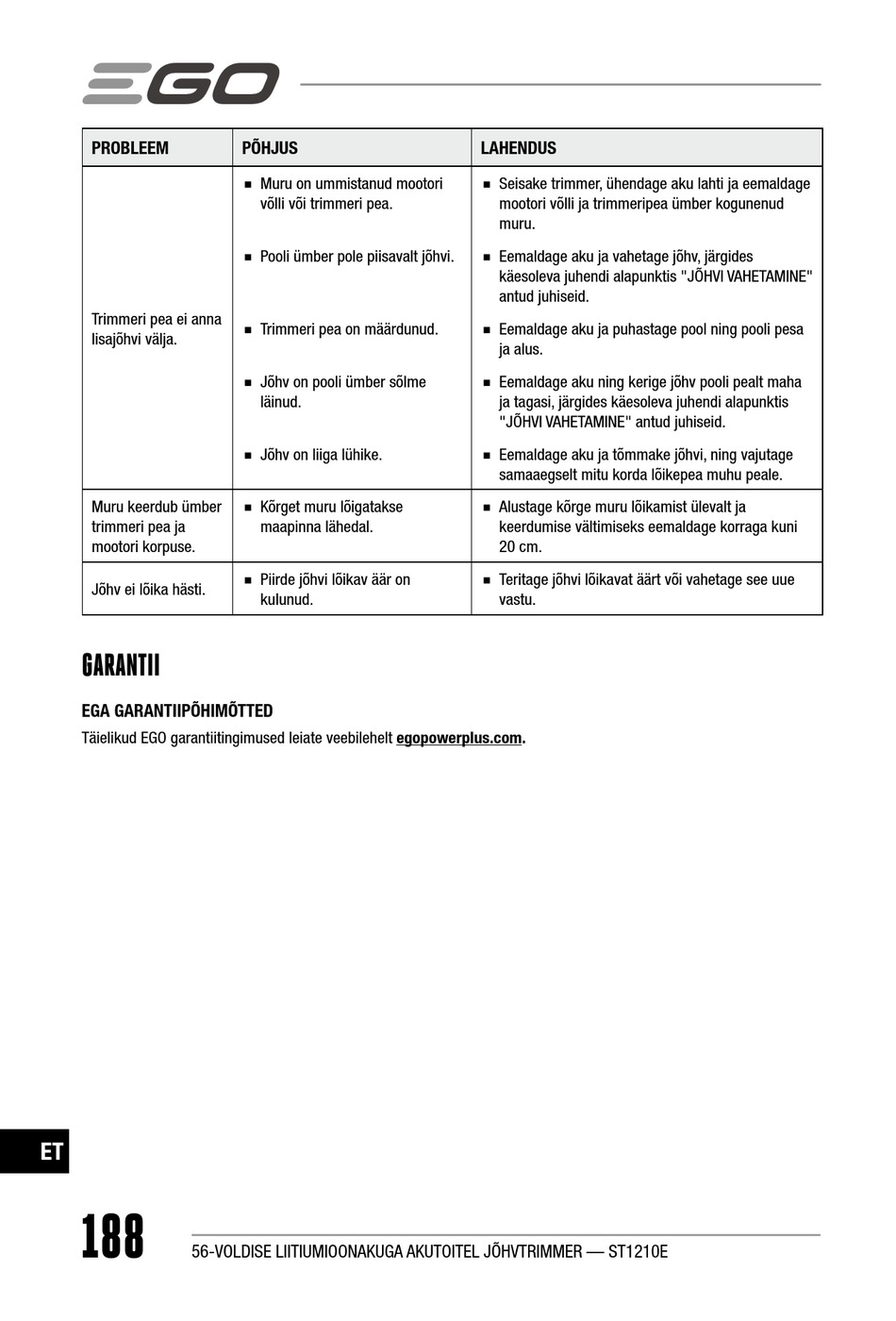 EGO

| PROBLEEM | PÕHJUS | LAHENDUS |
|---|---|---|
| Trimmeri pea ei anna lisajõhvi välja. | ■ Muru on ummistanud mootori võlli või trimmeri pea. | ■ Seisake trimmer, ühendage aku lahti ja eemaldage mootori võlli ja trimmeripea ümber kogunenud muru. |
| | ■ Pooli ümber pole piisavalt jõhvi. | ■ Eemaldage aku ja vahetage jõhv, järgides käesoleva juhendi alapunktis "JÕHVI VAHETAMINE" antud juhiseid. |
| | ■ Trimmeri pea on määrdunud. | ■ Eemaldage aku ja puhastage pool ning pooli pesa ja alus. |
| | ■ Jõhv on pooli ümber sõlme läinud. | ■ Eemaldage aku ning kerige jõhv pooli pealt maha ja tagasi, järgides käesoleva juhendi alapunktis "JÕHVI VAHETAMINE" antud juhiseid. |
| | ■ Jõhv on liiga lühike. | ■ Eemaldage aku ja tõmmake jõhvi, ning vajutage samaaegselt mitu korda lõikepea muhu peale. |
| Muru keerdub ümber trimmeri pea ja mootori korpuse. | ■ Kõrget muru lõigatakse maapinna lähedal. | ■ Alustage kõrge muru lõikamist ülevalt ja keerdumise vältimiseks eemaldage korraga kuni 20 cm. |
| Jõhv ei lõika hästi. | ■ Piirde jõhvi lõikav äär on kulunud. | ■ Teritage jõhvi lõikavat äärt või vahetage see uue vastu. |

GARANTII

EGA GARANTIIPÕHIMÕTTED

Täielikud EGO garantiitingimused leiate veebilehelt egopowerplus.com.

ET

188

56-VOLDISE LIITIUMIOONAKUGA AKUTOITEL JÕHVTRIMMER — ST1210E